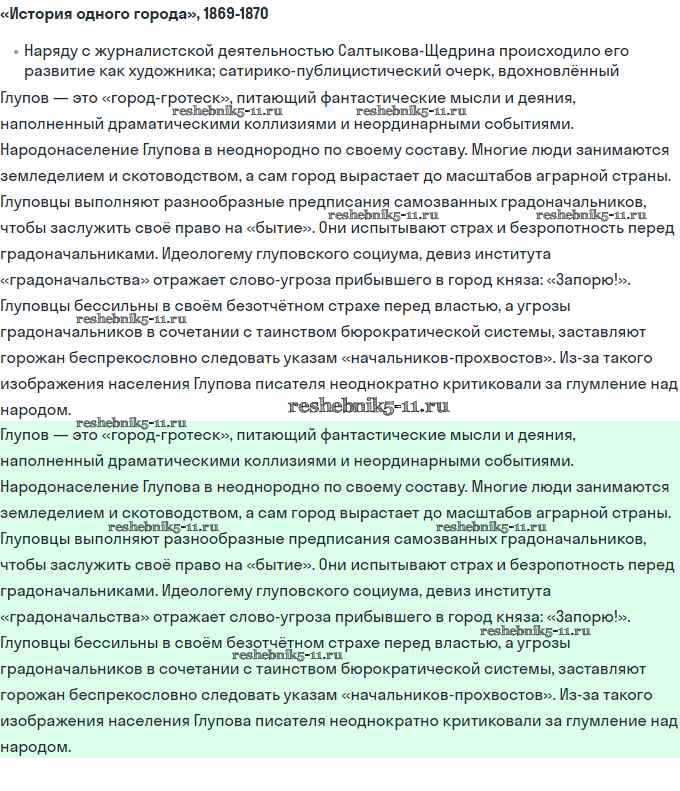 «История одного города», 1869-1870

• Наряду с журналистской деятельностью Салтыкова-Щедрина происходило его развитие как художника; сатирико-публицистический очерк, вдохновлённый

Глупов — это «город-гротеск», питающий фантастические мысли и деяния, наполненный драматическими коллизиями и неординарными событиями. Народонаселение Глупова в неоднородно по своему составу. Многие люди занимаются земледелием и скотоводством, а сам город вырастает до масштабов аграрной страны. Глуповцы выполняют разнообразные предписания самозванных градоначальников, чтобы заслужить своё право на «бытие». Они испытывают страх и безропотность перед градоначальниками. Идеологему глуповского социума, девиз института «градоначальства» отражает слово-угроза прибывшего в город князя: «Запорю!». Глуповцы бессильны в своём безотчётном страхе перед властью, а угрозы градоначальников в сочетании с таинством бюрократической системы, заставляют горожан беспрекословно следовать указам «начальников-прохвостов». Из-за такого изображения населения Глупова писателя неоднократно критиковали за глумление над народом.

reshebnik5-11.ru

Глупов — это «город-гротеск», питающий фантастические мысли и деяния, наполненный драматическими коллизиями и неординарными событиями. Народонаселение Глупова в неоднородно по своему составу. Многие люди занимаются земледелием и скотоводством, а сам город вырастает до масштабов аграрной страны. Глуповцы выполняют разнообразные предписания самозванных градоначальников, чтобы заслужить своё право на «бытие». Они испытывают страх и безропотность перед градоначальниками. Идеологему глуповского социума, девиз института «градоначальства» отражает слово-угроза прибывшего в город князя: «Запорю!». Глуповцы бессильны в своём безотчётном страхе перед властью, а угрозы градоначальников в сочетании с таинством бюрократической системы, заставляют горожан беспрекословно следовать указам «начальников-прохвостов». Из-за такого изображения населения Глупова писателя неоднократно критиковали за глумление над народом.